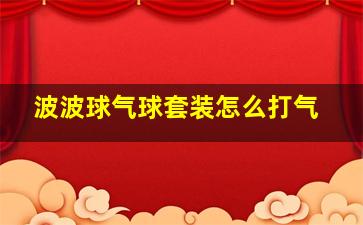 波波球气球套装怎么打气